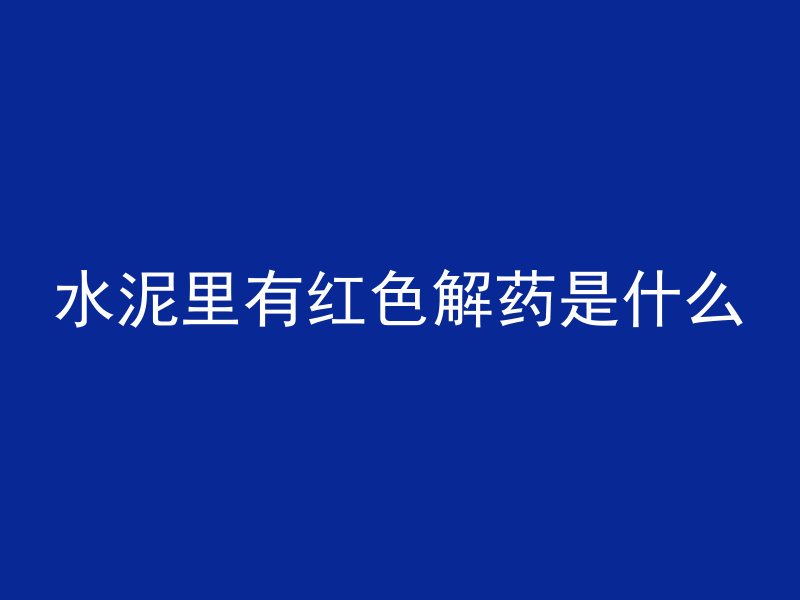 水泥里有红色解药是什么